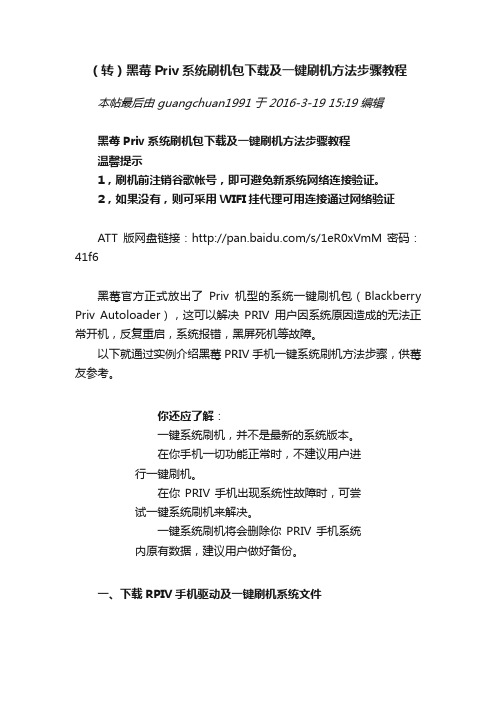 （转）黑莓 Priv 系统刷机包下载及一键刷机方法步骤教程

本帖最后由 guangchuan1991 于 2016-3-19 15:19 编辑

黑莓 Priv 系统刷机包下载及一键刷机方法步骤教程
温馨提示
1，刷机前注销谷歌帐号，即可避免新系统网络连接验证。
2，如果没有，则可采用 WIFI 挂代理可用连接通过网络验证

ATT 版网盘链接：http://pan.baidu.com/s/1eR0xVmM 密码：41f6

黑莓官方正式放出了 Priv 机型的系统一键刷机包（Blackberry Priv Autoloader），这可以解决 PRIV 用户因系统原因造成的无法正常开机，反复重启，系统报错，黑屏死机等故障。

以下就通过实例介绍黑莓 PRIV 手机一键系统刷机方法步骤，供莓友参考。

你还应了解：
一键系统刷机，并不是最新的系统版本。
在你手机一切功能正常时，不建议用户进行一键刷机。
在你 PRIV 手机出现系统性故障时，可尝试一键系统刷机来解决。
一键系统刷机将会删除你 PRIV 手机系统内原有数据，建议用户做好备份。

一、下载 RPIV 手机驱动及一键刷机系统文件